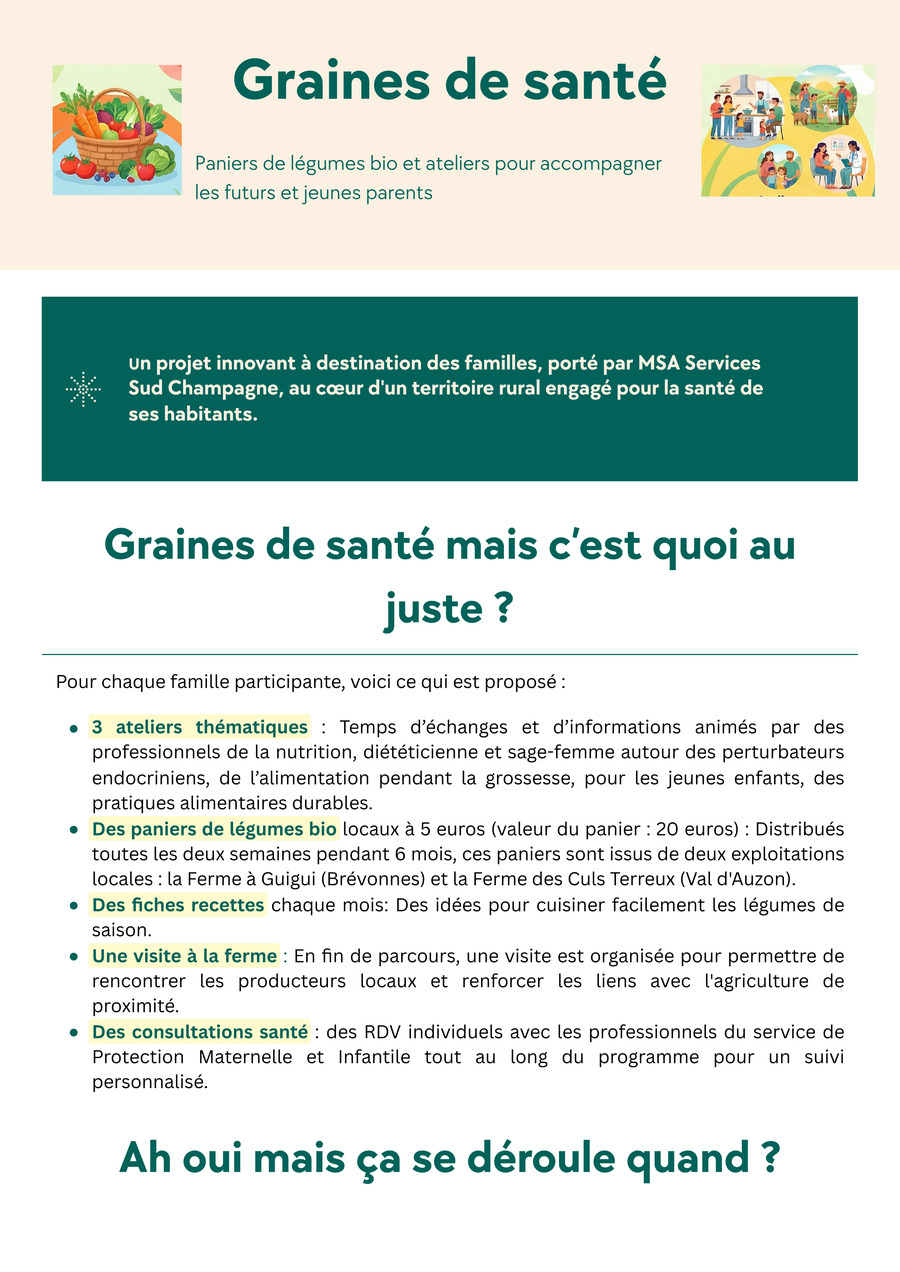 Graines de santé

Paniers de légumes bio et ateliers pour accompagner les futurs et jeunes parents

Un projet innovant à destination des familles, porté par MSA Services Sud Champagne, au cœur d'un territoire rural engagé pour la santé de ses habitants.

Graines de santé mais c'est quoi au juste ?

Pour chaque famille participante, voici ce qui est proposé :

- 3 ateliers thématiques : Temps d'échanges et d'informations animés par des professionnels de la nutrition, diététicienne et sage-femme autour des perturbateurs endocriniens, de l'alimentation pendant la grossesse, pour les jeunes enfants, des pratiques alimentaires durables.
- Des paniers de légumes bio locaux à 5 euros (valeur du panier : 20 euros) : Distribués toutes les deux semaines pendant 6 mois, ces paniers sont issus de deux exploitations locales : la Ferme à Guigui (Brévonnes) et la Ferme des Culs Terreux (Val d'Auzon).
- Des fiches recettes chaque mois: Des idées pour cuisiner facilement les légumes de saison.
- Une visite à la ferme : En fin de parcours, une visite est organisée pour permettre de rencontrer les producteurs locaux et renforcer les liens avec l'agriculture de proximité.
- Des consultations santé : des RDV individuels avec les professionnels du service de Protection Maternelle et Infantile tout au long du programme pour un suivi personnalisé.

Ah oui mais ça se déroule quand ?